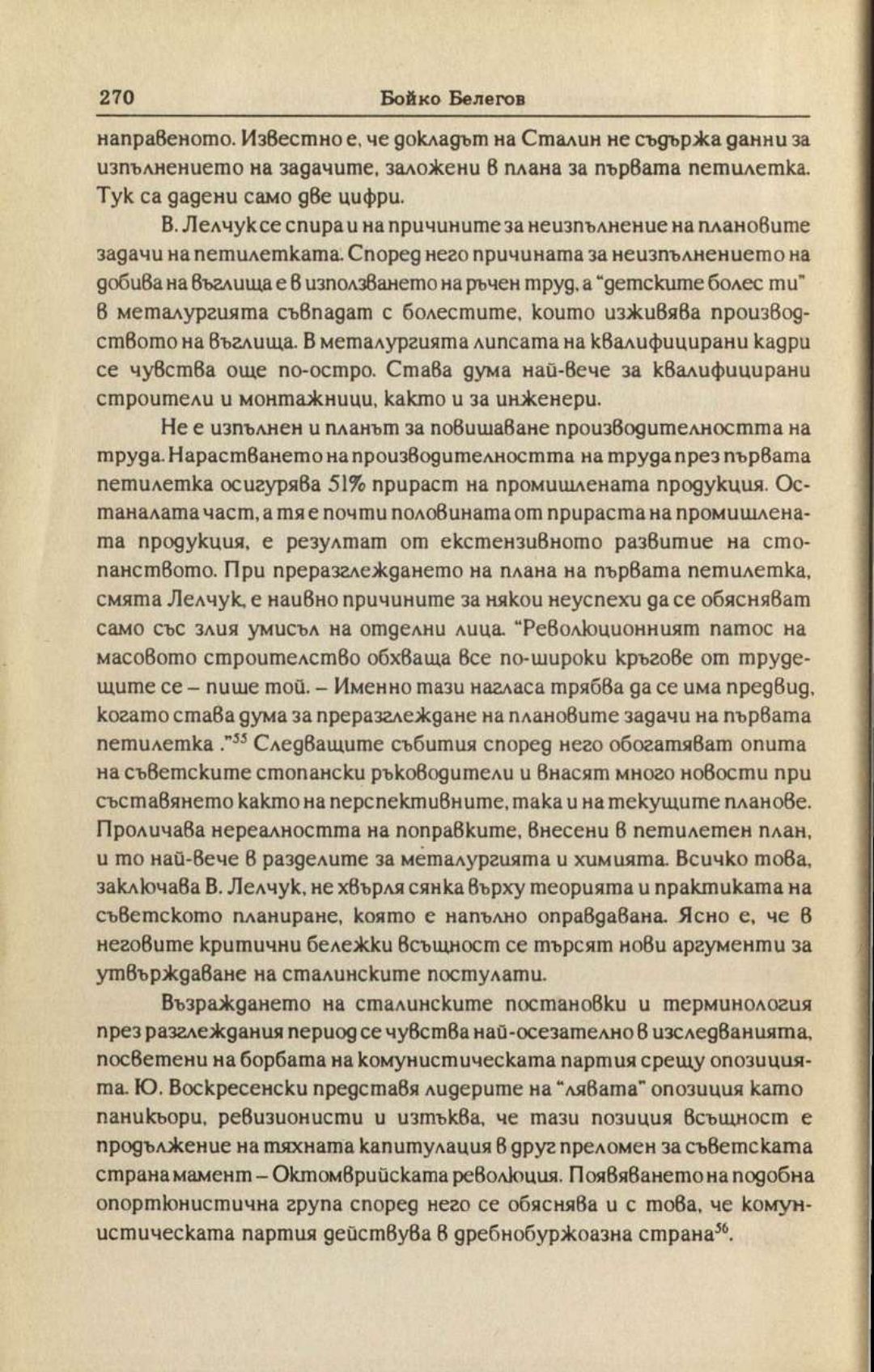 270 Бойко Белегов

направеното. Известно е, че докладът на Сталин не съдържа данни за изпълнението на задачите, заложени в плана за първата петилетка. Тук са дадени само две цифри.

В. Лелчук се спира и на причините за неизпълнение на плановите задачи на петилетката. Според него причината за неизпълнението на добива на въглища е в използването на ръчен труд, а "детските болес ти" в металургията съвпадат с болестите, които изживява производството на въглища. В металургията липсата на квалифицирани кадри се чувства още по-остро. Става дума най-вече за квалифицирани строители и монтажници, както и за инженери.

Не е изпълнен и планът за повишаване производителността на труда. Нарастването на производителността на труда през първата петилетка осигурява 51% прираст на промишлената продукция. Останалата част, а тя е почти половината от прираста на промишлената продукция, е резултат от екстензивното развитие на стопанството. При преразглеждането на плана на първата петилетка, смята Лелчук, е наивно причините за някои неуспехи да се обясняват само със злия умисъл на отделни лица. "Революционният патос на масовото строителство обхваща все по-широки кръгове от трудещите се – пише той. – Именно тази нагласа трябва да се има предвид, когато става дума за преразглеждане на плановите задачи на първата петилетка ."$^{55}$ Следващите събития според него обогатяват опита на съветските стопански ръководители и внасят много новости при съставянето както на перспективните, така и на текущите планове. Проличава нереалността на поправките, внесени в петилетен план, и то най-вече в разделите за металургията и химията. Всичко това, заключава В. Лелчук, не хвърля сянка върху теорията и практиката на съветското планиране, която е напълно оправдавана. Ясно е, че в неговите критични бележки всъщност се търсят нови аргументи за утвърждаване на сталинските постулати.

Възраждането на сталинските постановки и терминология през разглеждания период се чувства най-осезателно в изследванията, посветени на борбата на комунистическата партия срещу опозицията. Ю. Воскресенски представя лидерите на "лявата" опозиция като паникьори, ревизионисти и изтъква, че тази позиция всъщност е продължение на тяхната капитулация в друг преломен за съветската страна мамент – Октомврийската революция. Появяването на подобна опортюнистична група според него се обяснява и с това, че комунистическата партия действува в дребнобуржоазна страна$^{56}$.